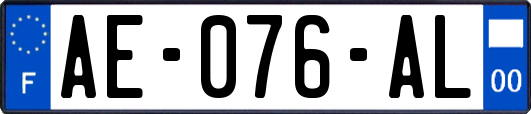 F
AE-076-AL
00